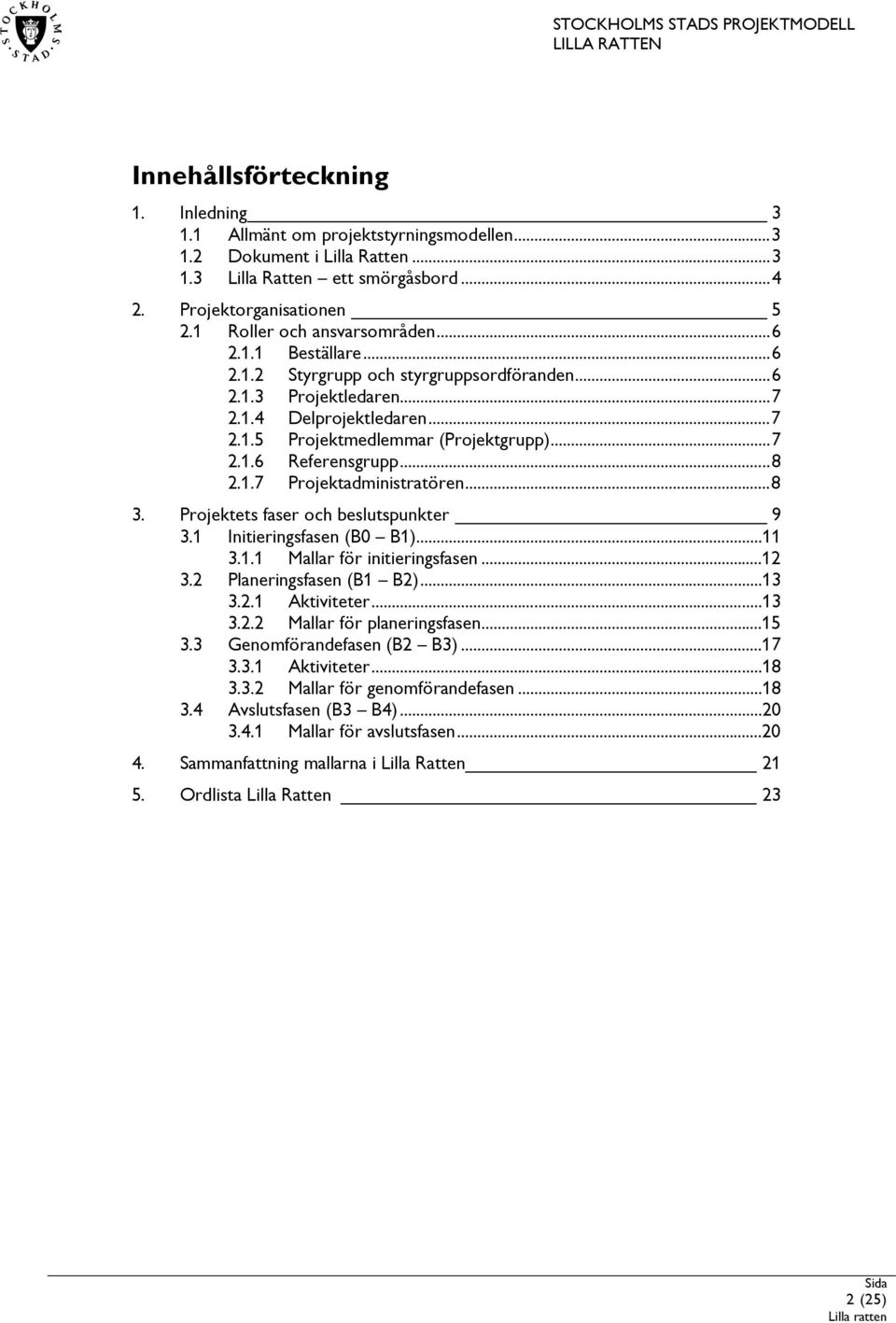 STOCKHOLMS STAD

STOCKHOLMS STADS PROJEKTMODELL
LILLA RATTEN

Innehållsförteckning

1. Inledning 3
1.1 Allmänt om projektstyrningsmodellen...3
1.2 Dokument i Lilla Ratten...3
1.3 Lilla Ratten – ett smörgåsbord...4

2. Projektorganisationen 5
2.1 Roller och ansvarsområden...6
2.1.1 Beställare...6
2.1.2 Styrgrupp och styrgruppsordföranden...6
2.1.3 Projektledaren...7
2.1.4 Delprojektledaren...7
2.1.5 Projektmedlemmar (Projektgrupp)...7
2.1.6 Referensgrupp...8
2.1.7 Projektadministratören...8

3. Projektets faser och beslutspunkter 9
3.1 Initieringsfasen (B0 – B1)...11
3.1.1 Mallar för initieringsfasen...12
3.2 Planeringsfasen (B1 – B2)...13
3.2.1 Aktiviteter...13
3.2.2 Mallar för planeringsfasen...15
3.3 Genomförandefasen (B2 – B3)...17
3.3.1 Aktiviteter...18
3.3.2 Mallar för genomförandefasen...18
3.4 Avslutsfasen (B3 – B4)...20
3.4.1 Mallar för avslutsfasen...20

4. Sammanfattning mallarna i Lilla Ratten 21

5. Ordlista Lilla Ratten 23

Sida
2 (25)
Lilla ratten